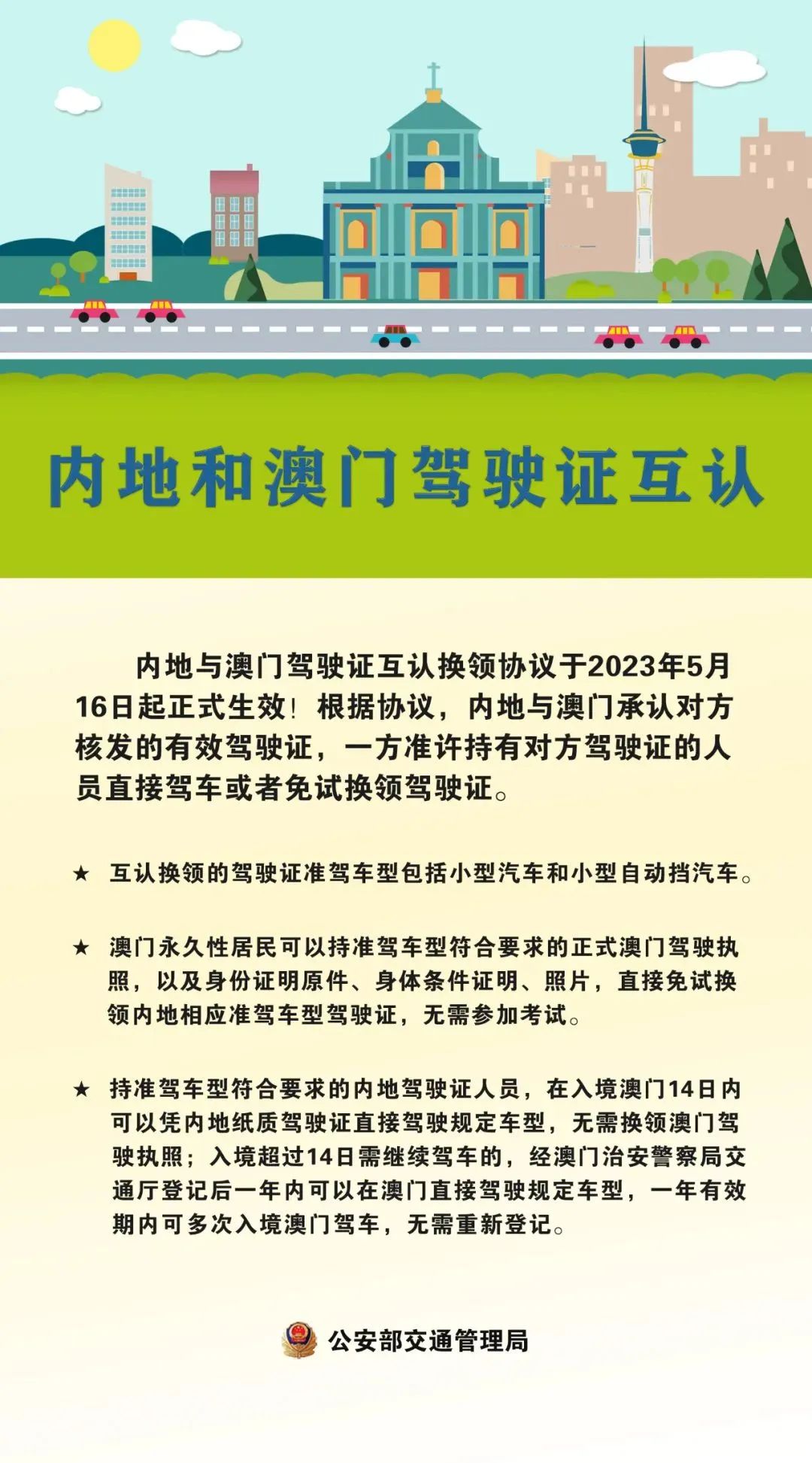 内地和澳门驾驶证互认

内地与澳门驾驶证互认换领协议于2023年5月16日起正式生效！根据协议，内地与澳门承认对方核发的有效驾驶证，一方准许持有对方驾驶证的人员直接驾车或者免试换领驾驶证。

★ 互认换领的驾驶证准驾车型包括小型汽车和小型自动挡汽车。

★ 澳门永久性居民可以持准驾车型符合要求的正式澳门驾驶执照，以及身份证明原件、身体条件证明、照片，直接免试换领内地相应准驾车型驾驶证，无需参加考试。

★ 持准驾车型符合要求的内地驾驶证人员，在入境澳门14日内可以凭内地纸质驾驶证直接驾驶规定车型，无需换领澳门驾驶执照；入境超过14日需继续驾车的，经澳门治安警察局交通厅登记后一年内可以在澳门直接驾驶规定车型，一年有效期内可多次入境澳门驾车，无需重新登记。

公安部交通管理局